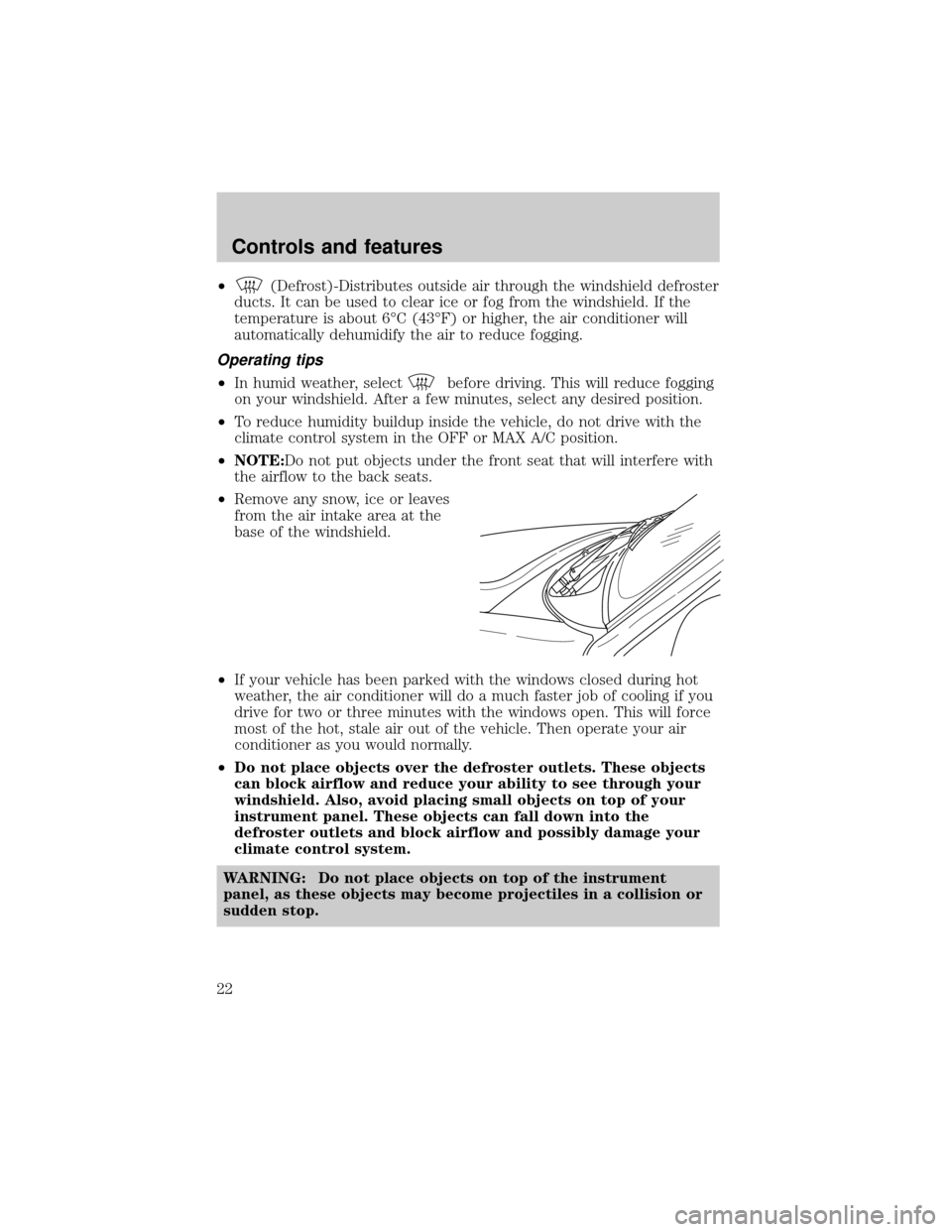 Controls and features

• (Defrost)-Distributes outside air through the windshield defroster ducts. It can be used to clear ice or fog from the windshield. If the temperature is about 6°C (43°F) or higher, the air conditioner will automatically dehumidify the air to reduce fogging.

Operating tips

• In humid weather, select before driving. This will reduce fogging on your windshield. After a few minutes, select any desired position.

• To reduce humidity buildup inside the vehicle, do not drive with the climate control system in the OFF or MAX A/C position.

• NOTE:Do not put objects under the front seat that will interfere with the airflow to the back seats.

• Remove any snow, ice or leaves from the air intake area at the base of the windshield.

• If your vehicle has been parked with the windows closed during hot weather, the air conditioner will do a much faster job of cooling if you drive for two or three minutes with the windows open. This will force most of the hot, stale air out of the vehicle. Then operate your air conditioner as you would normally.

• Do not place objects over the defroster outlets. These objects can block airflow and reduce your ability to see through your windshield. Also, avoid placing small objects on top of your instrument panel. These objects can fall down into the defroster outlets and block airflow and possibly damage your climate control system.

WARNING: Do not place objects on top of the instrument panel, as these objects may become projectiles in a collision or sudden stop.

22

carmanualsonline.info